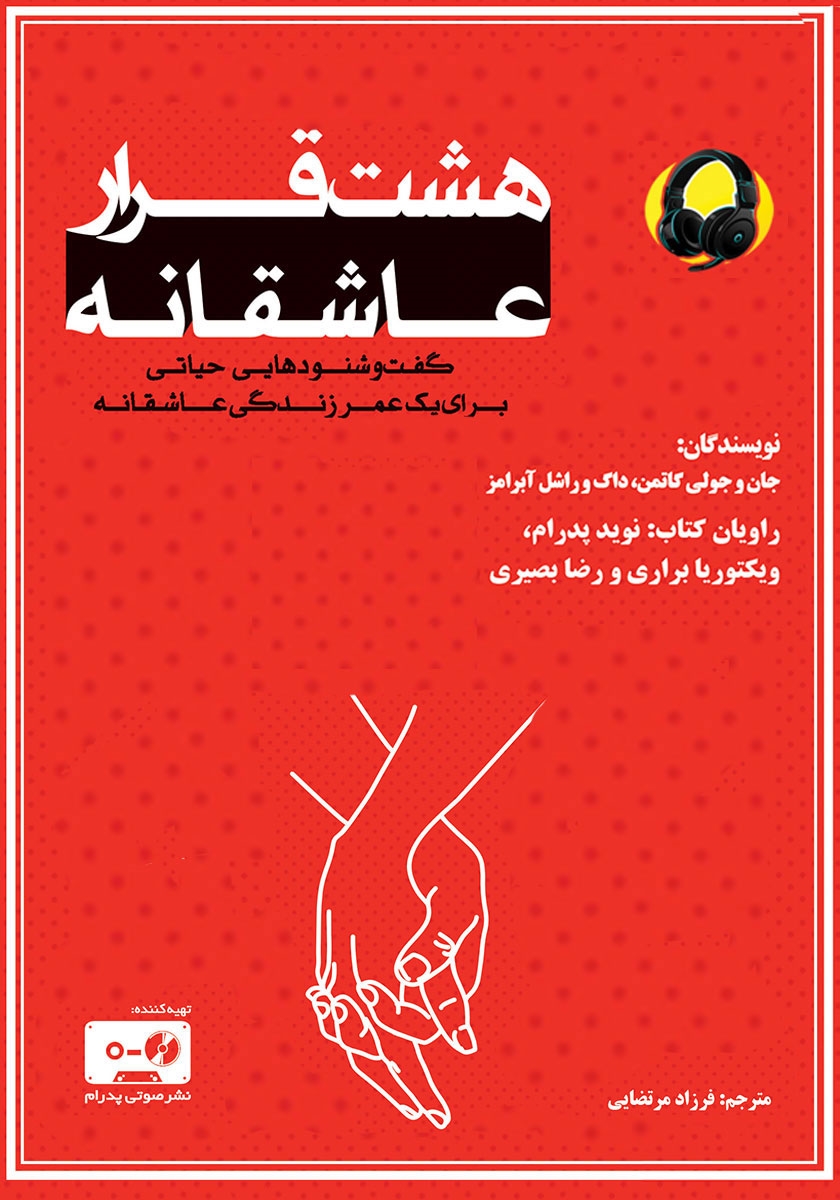 هشت قرار
عاشقانه

گفت‌وشنودهایی حیاتی
برای یک عمر زندگی عاشقانه

نویسندگان:
جان و جولی گاتمن، داگ و راشل آبرامز

راویان کتاب: نوید پدرام،
ویکتوریا براری و رضا بصیری

تهیه کننده:
نشر صوتی پدرام

مترجم: فرزاد مرتضایی